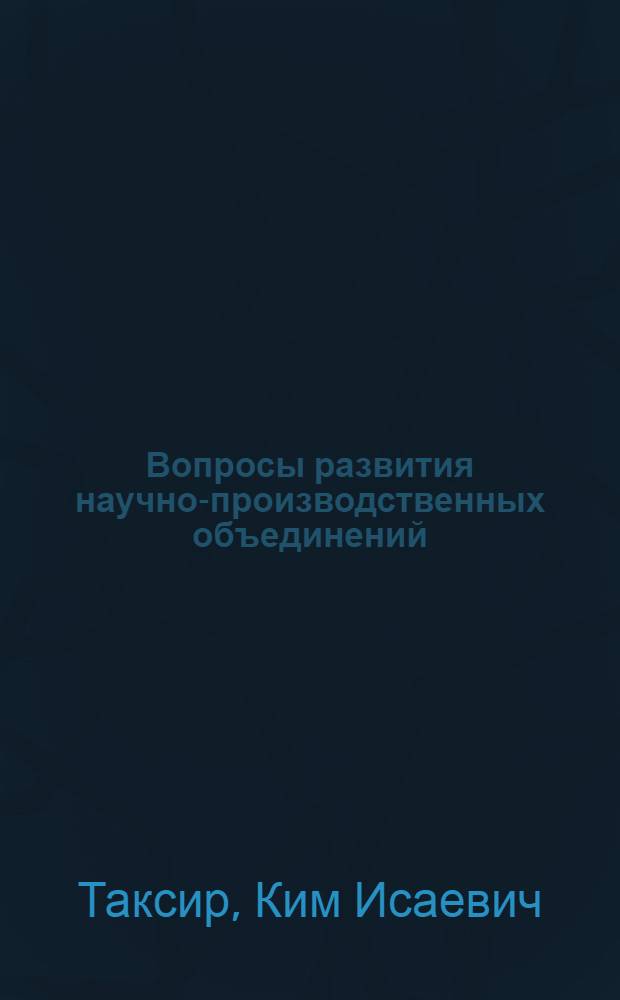 Вопросы развития научно-производственных объединений

Таксир, Ким Исаевич